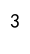 3